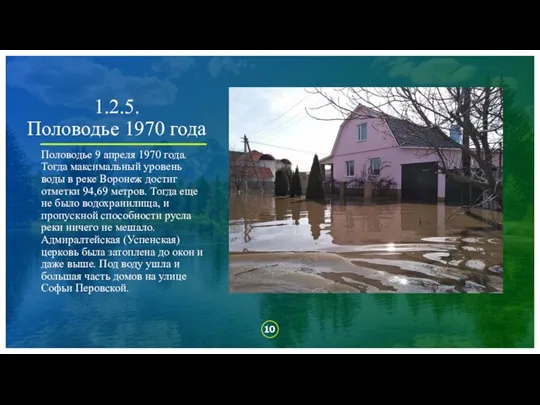 1.2.5.
Половодье 1970 года

Половодье 9 апреля 1970 года. Тогда максимальный уровень воды в реке Воронеж достиг отметки 94,69 метров. Тогда еще не было водохранилища, и пропускной способности русла реки ничего не мешало. Адмиралтейская (Успенская) церковь была затоплена до окон и даже выше. Под воду ушла и большая часть домов на улице Софьи Перовской.

10